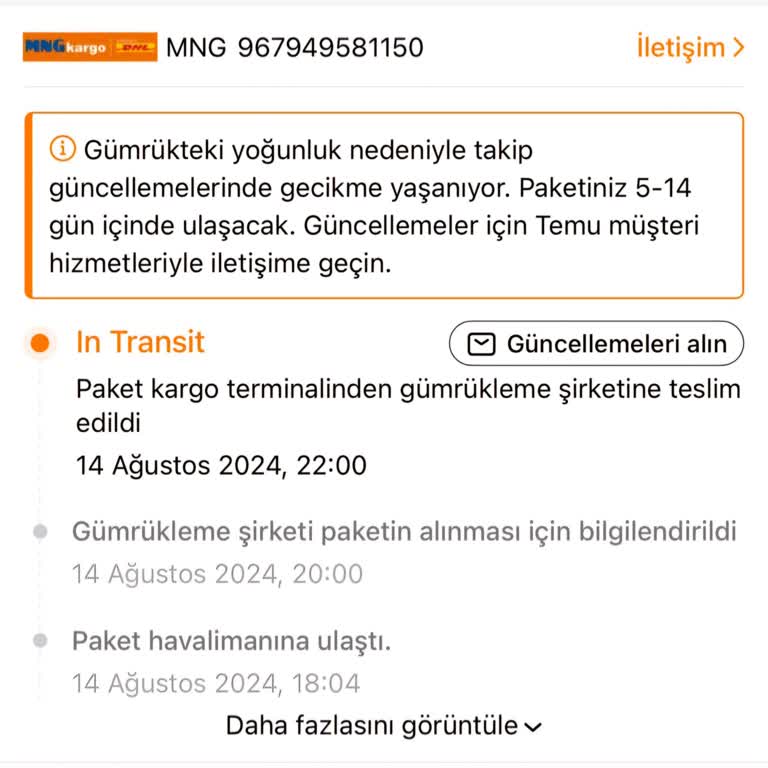 MNG kargo DHL MNG 967949581150

İletişim >

Gümrükteki yoğunluk nedeniyle takip güncellemelerinde gecikme yaşanıyor. Paketiniz 5-14 gün içinde ulaşacak. Güncellemeler için Temu müşteri hizmetleriyle iletişime geçin.

In Transit

Güncellemeleri alın

Paket kargo terminalinden gümrükleme şirketine teslim edildi

14 Ağustos 2024, 22:00

Gümrükleme şirketi paketin alınması için bilgilendirildi

14 Ağustos 2024, 20:00

Paket havalimanına ulaştı.

14 Ağustos 2024, 18:04

Daha fazlasını görüntüle